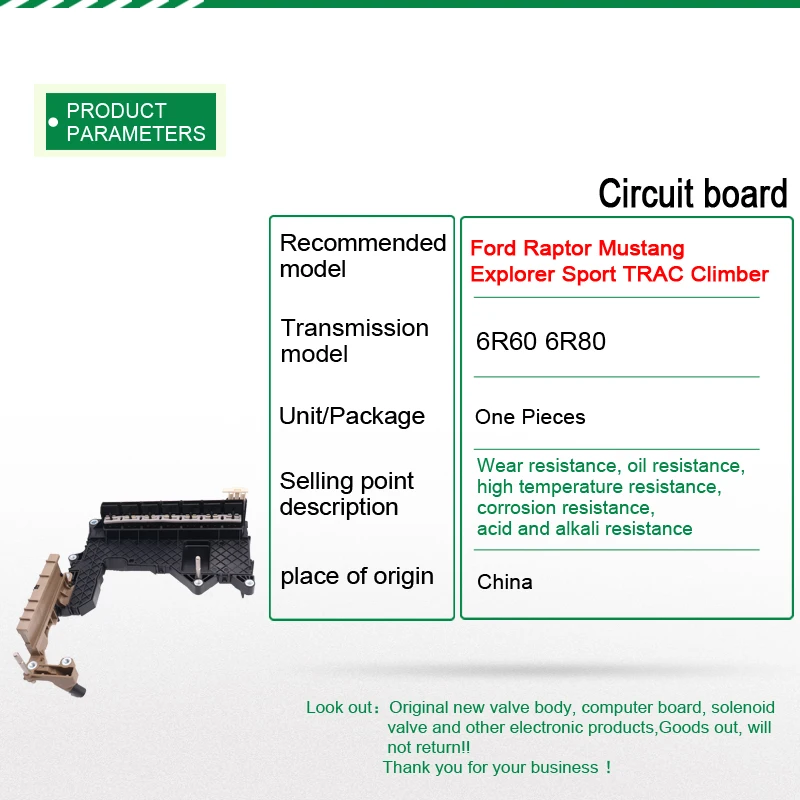 PRODUCT PARAMETERS

Circuit board

| Recommended model | Ford Raptor Mustang Explorer Sport TRAC Climber |
|---|---|
| Transmission model | 6R60 6R80 |
| Unit/Package | One Pieces |
| Selling point description | Wear resistance, oil resistance, high temperature resistance, corrosion resistance, acid and alkali resistance |
| place of origin | China |

Look out：Original new valve body, computer board, solenoid valve and other electronic products,Goods out, will not return!!
Thank you for your business！